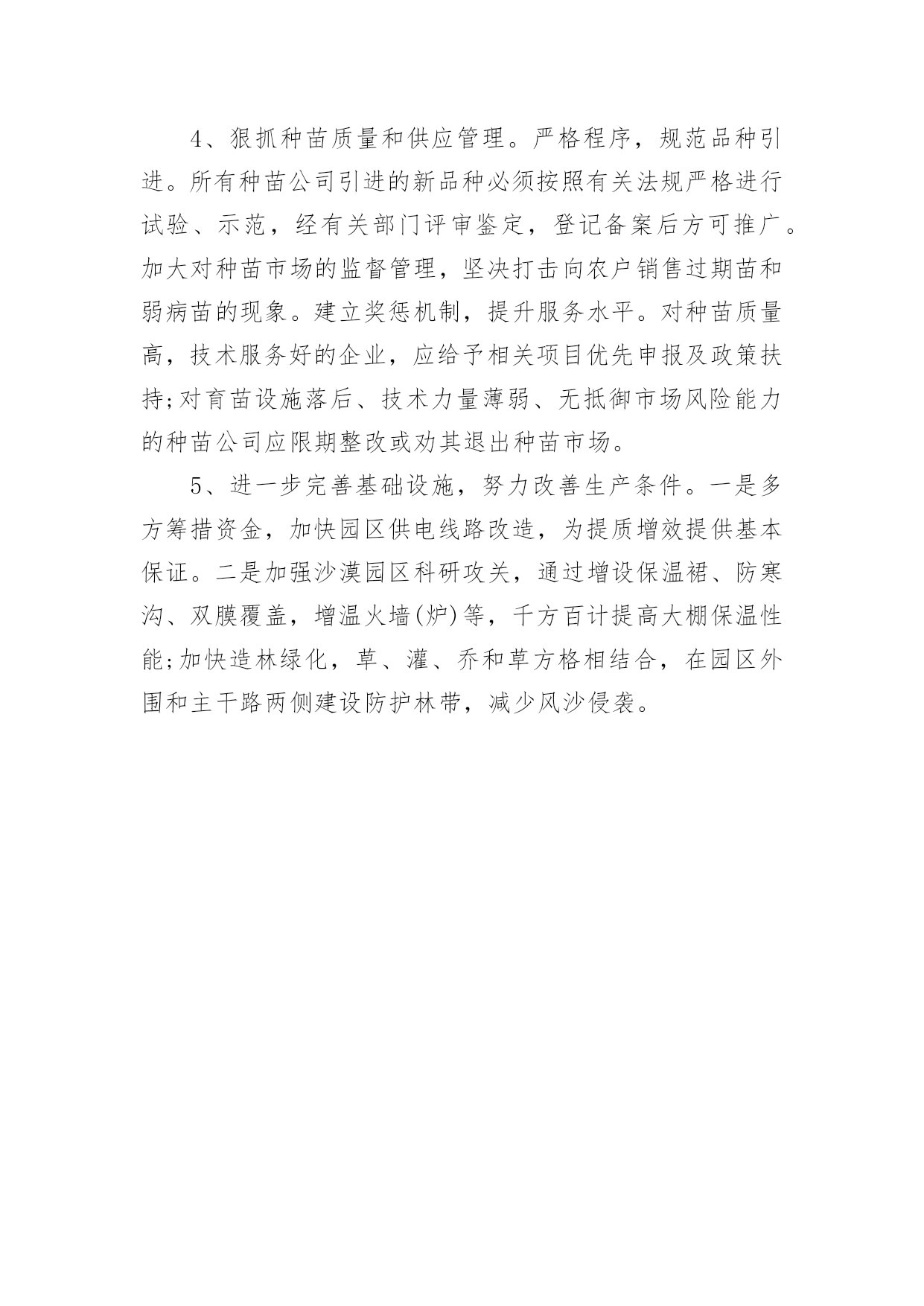 4、狠抓种苗质量和供应管理。严格程序，规范品种引进。所有种苗公司引进的新品种必须按照有关法规严格进行试验、示范，经有关部门评审鉴定，登记备案后方可推广。加大对种苗市场的监督管理，坚决打击向农户销售过期苗和弱病苗的现象。建立奖惩机制，提升服务水平。对种苗质量高，技术服务好的企业，应给予相关项目优先申报及政策扶持;对育苗设施落后、技术力量薄弱、无抵御市场风险能力的种苗公司应限期整改或劝其退出种苗市场。

5、进一步完善基础设施，努力改善生产条件。一是多方筹措资金，加快园区供电线路改造，为提质增效提供基本保证。二是加强沙漠园区科研攻关，通过增设保温裙、防寒沟、双膜覆盖，增温火墙(炉)等，千方百计提高大棚保温性能;加快造林绿化，草、灌、乔和草方格相结合，在园区外围和主干路两侧建设防护林带，减少风沙侵袭。